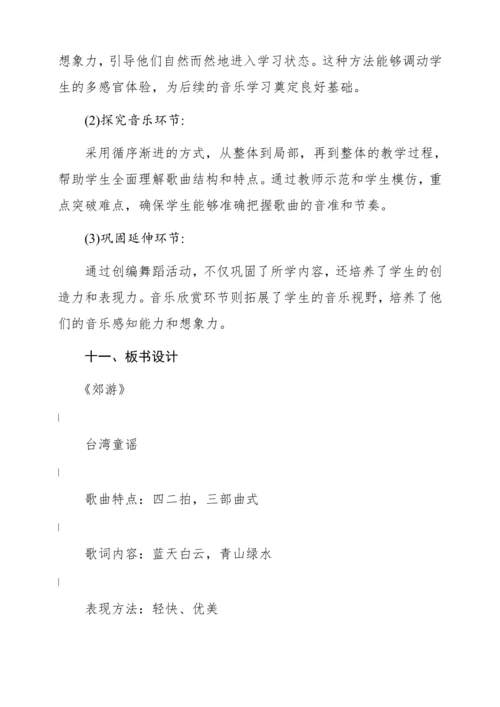 想象力，引导他们自然而然地进入学习状态。这种方法能够调动学生的多感官体验，为后续的音乐学习奠定良好基础。

(2)探究音乐环节：

采用循序渐进的方式，从整体到局部，再到整体的教学过程，帮助学生全面理解歌曲结构和特点。通过教师示范和学生模仿，重点突破难点，确保学生能够准确把握歌曲的音准和节奏。

(3)巩固延伸环节：

通过创编舞蹈活动，不仅巩固了所学内容，还培养了学生的创造力和表现力。音乐欣赏环节则拓展了学生的音乐视野，培养了他们的音乐感知能力和想象力。

十一、板书设计

《郊游》

|

台湾童谣

|

歌曲特点：四二拍，三部曲式

|

歌词内容：蓝天白云，青山绿水

|

表现方法：轻快、优美